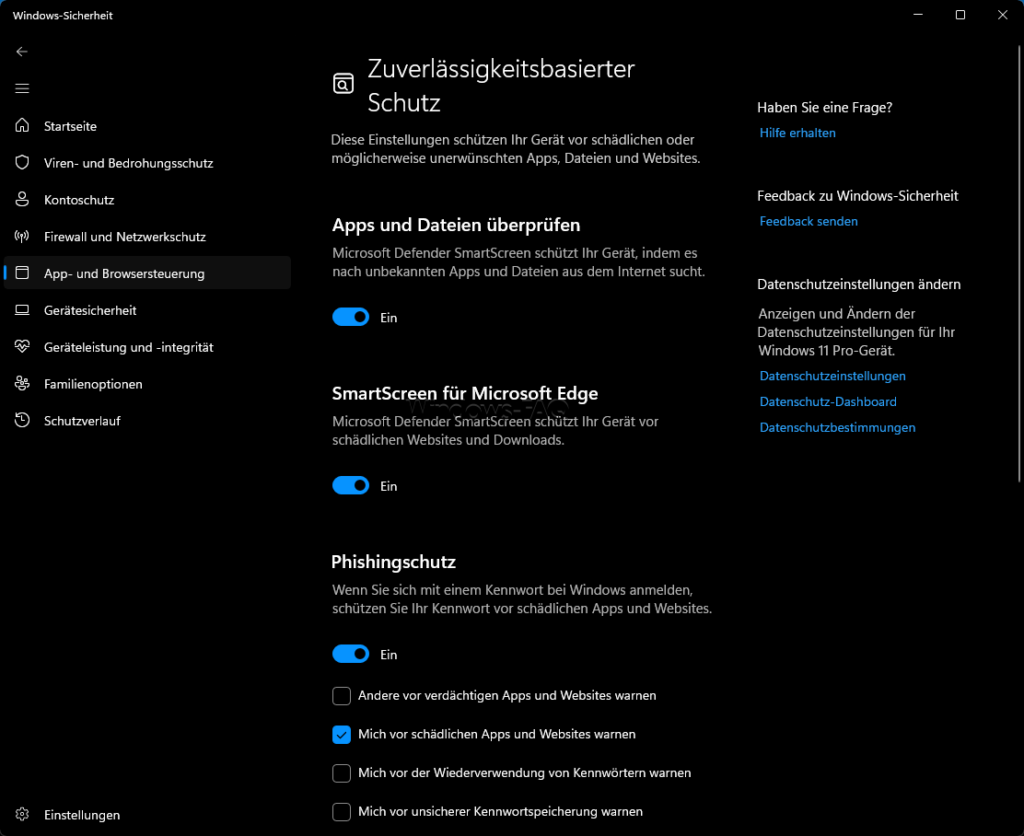 Windows-Sicherheit

Startseite
Viren- und Bedrohungsschutz
Kontoschutz
Firewall und Netzwerkschutz
App- und Browsersteuerung
Gerätesicherheit
Geräteleistung und -integrität
Familienoptionen
Schutzverlauf

Einstellungen

Zuverlässigkeitsbasierter Schutz

Diese Einstellungen schützen Ihr Gerät vor schädlichen oder möglicherweise unerwünschten Apps, Dateien und Websites.

Apps und Dateien überprüfen

Microsoft Defender SmartScreen schützt Ihr Gerät, indem es nach unbekannten Apps und Dateien aus dem Internet sucht.

Ein

SmartScreen für Microsoft Edge

Microsoft Defender SmartScreen schützt Ihr Gerät vor schädlichen Websites und Downloads.

Ein

Phishingschutz

Wenn Sie sich mit einem Kennwort bei Windows anmelden, schützen Sie Ihr Kennwort vor schädlichen Apps und Websites.

Ein

Andere vor verdächtigen Apps und Websites warnen

Mich vor schädlichen Apps und Websites warnen

Mich vor der Wiederverwendung von Kennwörtern warnen

Mich vor unsicherer Kennwortspeicherung warnen

Haben Sie eine Frage?

Hilfe erhalten

Feedback zu Windows-Sicherheit

Feedback senden

Datenschutzeinstellungen ändern

Anzeigen und Ändern der Datenschutzeinstellungen für Ihr Windows 11 Pro-Gerät.

Datenschutzeinstellungen

Datenschutz-Dashboard

Datenschutzbestimmungen